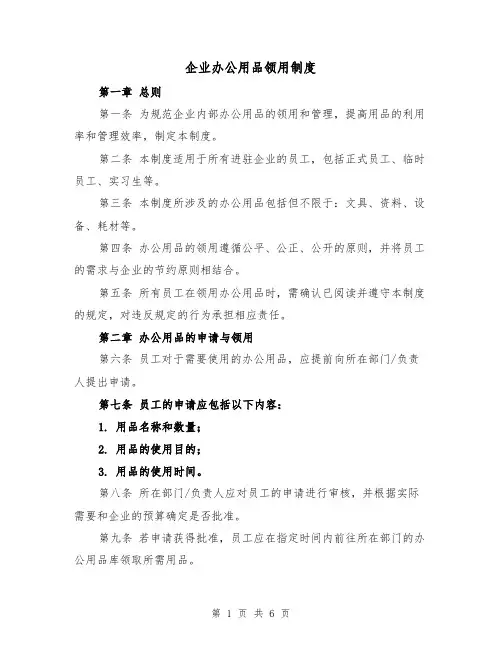 企业办公用品领用制度

第一章 总则

第一条 为规范企业内部办公用品的领用和管理，提高用品的利用率和管理效率，制定本制度。

第二条 本制度适用于所有进驻企业的员工，包括正式员工、临时员工、实习生等。

第三条 本制度所涉及的办公用品包括但不限于：文具、资料、设备、耗材等。

第四条 办公用品的领用遵循公平、公正、公开的原则，并将员工的需求与企业的节约原则相结合。

第五条 所有员工在领用办公用品时，需确认已阅读并遵守本制度的规定，对违反规定的行为承担相应责任。

第二章 办公用品的申请与领用

第六条 员工对于需要使用的办公用品，应提前向所在部门/负责人提出申请。

第七条 员工的申请应包括以下内容：

1. 用品名称和数量；

2. 用品的使用目的；

3. 用品的使用时间。

第八条 所在部门/负责人应对员工的申请进行审核，并根据实际需要和企业的预算确定是否批准。

第九条 若申请获得批准，员工应在指定时间内前往所在部门的办公用品库领取所需用品。

第 1 页 共 6 页